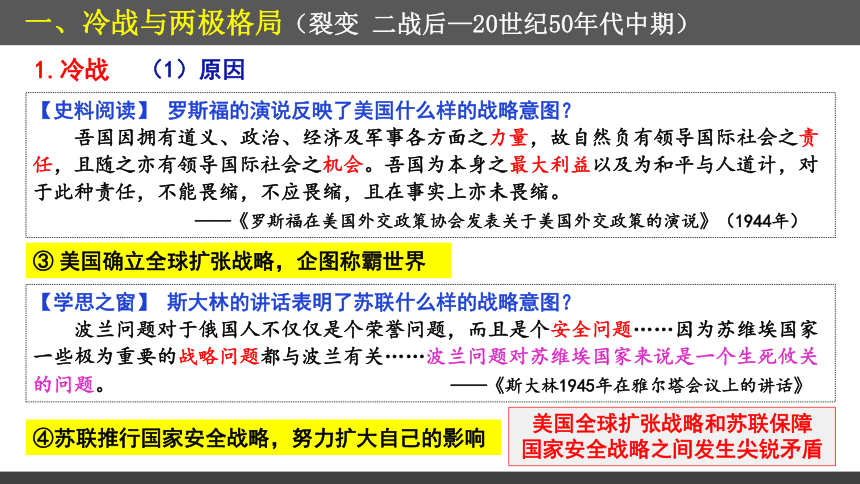 一、冷战与两极格局（裂变 二战后—20世纪50年代中期）

1.冷战 （1）原因

【史料阅读】 罗斯福的演说反映了美国什么样的战略意图？

吾国因拥有道义、政治、经济及军事各方面之力量，故自然负有领导国际社会之责任，且随之亦有领导国际社会之机会。吾国为本身之最大利益以及为和平与人道计，对于此种责任，不能畏缩，不应畏缩，且在事实上亦未畏缩。

——《罗斯福在美国外交政策协会发表关于美国外交政策的演说》（1944年）

③ 美国确立全球扩张战略，企图称霸世界

【学思之窗】 斯大林的讲话表明了苏联什么样的战略意图？

波兰问题对于俄国人不仅仅是个荣誉问题，而且是个安全问题……因为苏维埃国家一些极为重要的战略问题都与波兰有关……波兰问题对苏维埃国家来说是一个生死攸关的问题。

——《斯大林1945年在雅尔塔会议上的讲话》

④苏联推行国家安全战略，努力扩大自己的影响

美国全球扩张战略和苏联保障国家安全战略之间发生尖锐矛盾